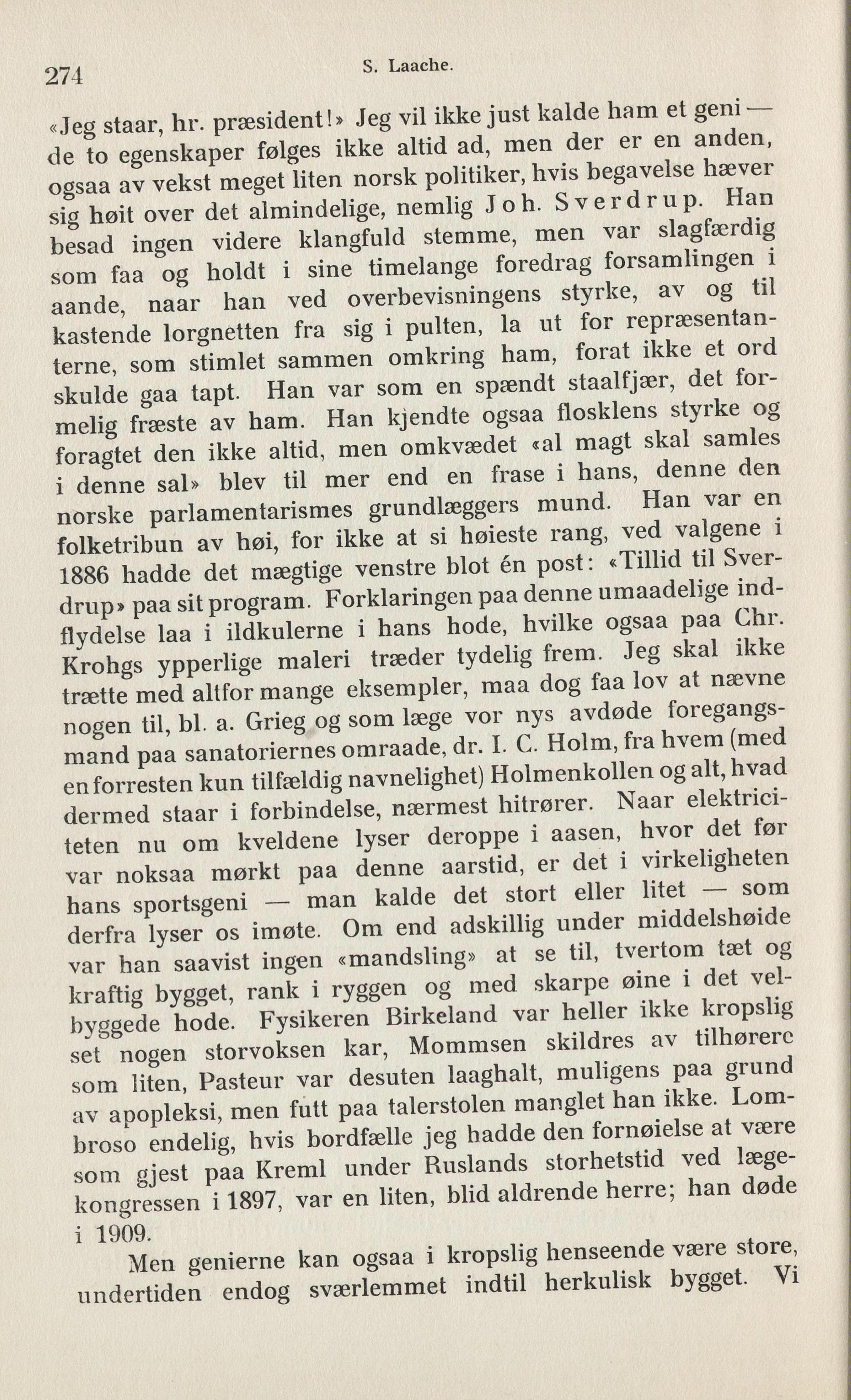 274 S. Laache.

«Jeg staar, hr. præsident!» Jeg vil ikke just kalde ham et geni — de to egenskaper følges ikke altid ad, men der er en anden, ogsaa av vekst meget liten norsk politiker, hvis begavelse hæver sig høit over det almindelige, nemlig Joh. Sverdrup. Han besad ingen videre klangfuld stemme, men var slagfærdig som faa og holdt i sine timelange foredrag forsamlingen i aande, naar han ved overbevisningens styrke, av og til kastende lorgnetten fra sig i pulten, la ut for repræsentanterne, som stimlet sammen omkring ham, forat ikke et ord skulde gaa tapt. Han var som en spændt staalfjær, det formelig fræste av ham. Han kjendte ogsaa flosklens styrke og foragtet den ikke altid, men omkvædet «al magt skal samles i denne sal» blev til mer end en frase i hans, denne den norske parlamentarismes grundlæggers mund. Han var en folketribun av høi, for ikke at si høieste rang, ved valgene i 1886 hadde det mægtige venstre blot én post: «Tillid til Sverdrup» paa sit program. Forklaringen paa denne umaadelige indflydelse laa i ildkulerne i hans hode, hvilke ogsaa paa Chr. Krohgs ypperlige maleri træder tydelig frem. Jeg skal ikke trætte med altfor mange eksempler, maa dog faa lov at nævne nogen til, bl. a. Grieg og som læge vor nys avdøde foregangsmand paa sanatoriernes omraade, dr. I. C. Holm, fra hvem (med en forresten kun tilfældig navnelighet) Holmenkollen og alt, hvad dermed staar i forbindelse, nærmest hitrører. Naar elektriciteten nu om kveldene lyser deroppe i aasen, hvor det før var noksaa mørkt paa denne aarstid, er det i virkeligheten hans sportsgeni — man kalde det stort eller litet — som derfra lyser os imøte. Om end adskillig under middelshøide var han saavist ingen «mandsling» at se til, tvertom tæt og kraftig bygget, rank i ryggen og med skarpe øine i det velbyggede hode. Fysikeren Birkeland var heller ikke kropslig set nogen storvoksen kar, Mommsen skildres av tilhørere som liten, Pasteur var desuten laaghalt, muligens paa grund av apopleksi, men futt paa talerstolen manglet han ikke. Lombroso endelig, hvis bordfælle jeg hadde den fornøielse at være som gjest paa Kreml under Ruslands storhetstid ved lægekongressen i 1897, var en liten, blid aldrende herre; han døde i 1909.

Men genierne kan ogsaa i kropslig henseende være store, undertiden endog sværlemmet indtil herkulisk bygget. Vi